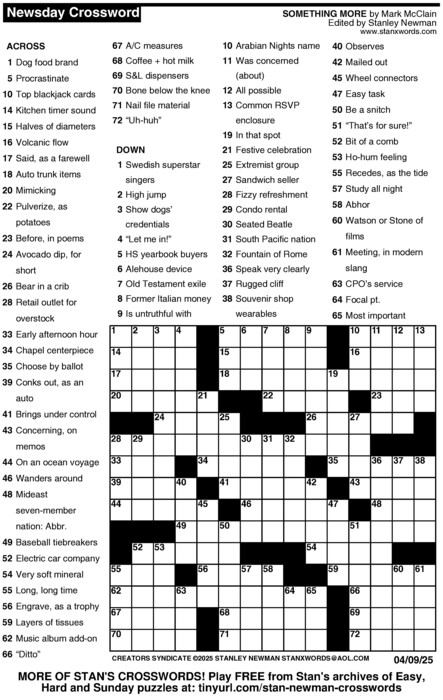 Newsday Crossword

SOMETHING MORE by Mark McClain
Edited by Stanley Newman
www.stanxwords.com

ACROSS
1 Dog food brand
5 Procrastinate
10 Top blackjack cards
14 Kitchen timer sound
15 Halves of diameters
16 Volcanic flow
17 Said, as a farewell
18 Auto trunk items
20 Mimicking
22 Pulverize, as potatoes
23 Before, in poems
24 Avocado dip, for short
26 Bear in a crib
28 Retail outlet for overstock
33 Early afternoon hour
34 Chapel centerpiece
35 Choose by ballot
39 Conks out, as an auto
41 Brings under control
43 Concerning, on memos
44 On an ocean voyage
46 Wanders around
48 Mideast seven-member nation: Abbr.
49 Baseball tiebreakers
52 Electric car company
54 Very soft mineral
55 Long, long time
56 Engrave, as a trophy
59 Layers of tissues
62 Music album add-on
66 "Ditto"
67 A/C measures
68 Coffee + hot milk
69 S&L dispensers
70 Bone below the knee
71 Nail file material
72 "Uh-huh"

DOWN
1 Swedish superstar singers
2 High jump
3 Show dogs' credentials
4 "Let me in!"
5 HS yearbook buyers
6 Alehouse device
7 Old Testament exile
8 Former Italian money
9 Is untruthful with
10 Arabian Nights name
11 Was concerned (about)
12 All possible
13 Common RSVP enclosure
19 In that spot
21 Festive celebration
25 Extremist group
27 Sandwich seller
28 Fizzy refreshment
29 Condo rental
30 Seated Beatle
31 South Pacific nation
32 Fountain of Rome
36 Speak very clearly
37 Rugged cliff
38 Souvenir shop wearables
40 Observes
42 Mailed out
45 Wheel connectors
47 Easy task
50 Be a snitch
51 "That's for sure!"
52 Bit of a comb
53 Ho-hum feeling
55 Recedes, as the tide
57 Study all night
58 Abhor
60 Watson or Stone of films
61 Meeting, in modern slang
63 CPO's service
64 Focal pt.
65 Most important

1 2 3 4 5 6 7 8 9 10 11 12 13 14 15 16 17 18 19 20 21 22 23 24 25 26 27 28 29 30 31 32 33 34 35 36 37 38 39 40 41 42 43 44 45 46 47 48 49 50 51 52 53 54 55 56 57 58 59 60 61 62 63 64 65 66 67 68 69 70 71 72

CREATORS SYNDICATE ©2025 STANLEY NEWMAN STANXWORDS@AOL.COM 04/09/25

MORE OF STAN'S CROSSWORDS! Play FREE from Stan's archives of Easy, Hard and Sunday puzzles at: tinyurl.com/stan-newman-crosswords